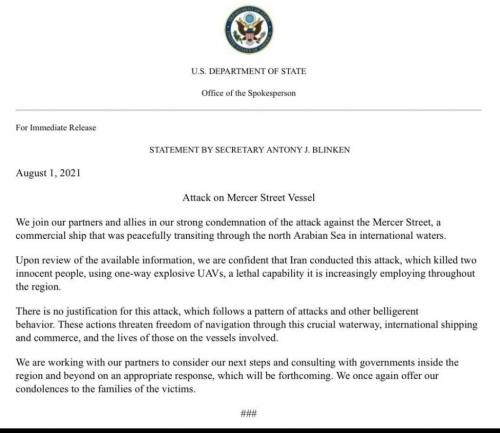 U.S. DEPARTMENT OF STATE

Office of the Spokesperson

For Immediate Release

STATEMENT BY SECRETARY ANTONY J. BLINKEN

August 1, 2021

Attack on Mercer Street Vessel

We join our partners and allies in our strong condemnation of the attack against the Mercer Street, a commercial ship that was peacefully transiting through the north Arabian Sea in international waters.

Upon review of the available information, we are confident that Iran conducted this attack, which killed two innocent people, using one-way explosive UAVs, a lethal capability it is increasingly employing throughout the region.

There is no justification for this attack, which follows a pattern of attacks and other belligerent behavior. These actions threaten freedom of navigation through this crucial waterway, international shipping and commerce, and the lives of those on the vessels involved.

We are working with our partners to consider our next steps and consulting with governments inside the region and beyond on an appropriate response, which will be forthcoming. We once again offer our condolences to the families of the victims.

###